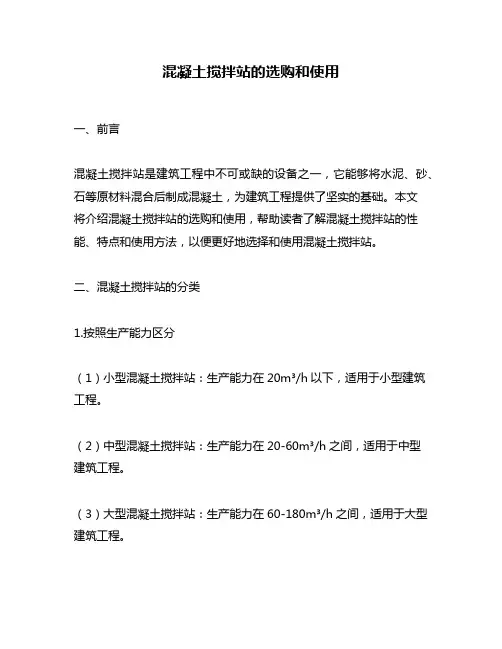 混凝土搅拌站的选购和使用

一、前言

混凝土搅拌站是建筑工程中不可或缺的设备之一，它能够将水泥、砂、石等原材料混合后制成混凝土，为建筑工程提供了坚实的基础。本文将介绍混凝土搅拌站的选购和使用，帮助读者了解混凝土搅拌站的性能、特点和使用方法，以便更好地选择和使用混凝土搅拌站。

二、混凝土搅拌站的分类

1.按照生产能力区分

（1）小型混凝土搅拌站：生产能力在 $20m^3/h$ 以下，适用于小型建筑工程。

（2）中型混凝土搅拌站：生产能力在 $20\text{-}60m^3/h$ 之间，适用于中型建筑工程。

（3）大型混凝土搅拌站：生产能力在 $60\text{-}180m^3/h$ 之间，适用于大型建筑工程。